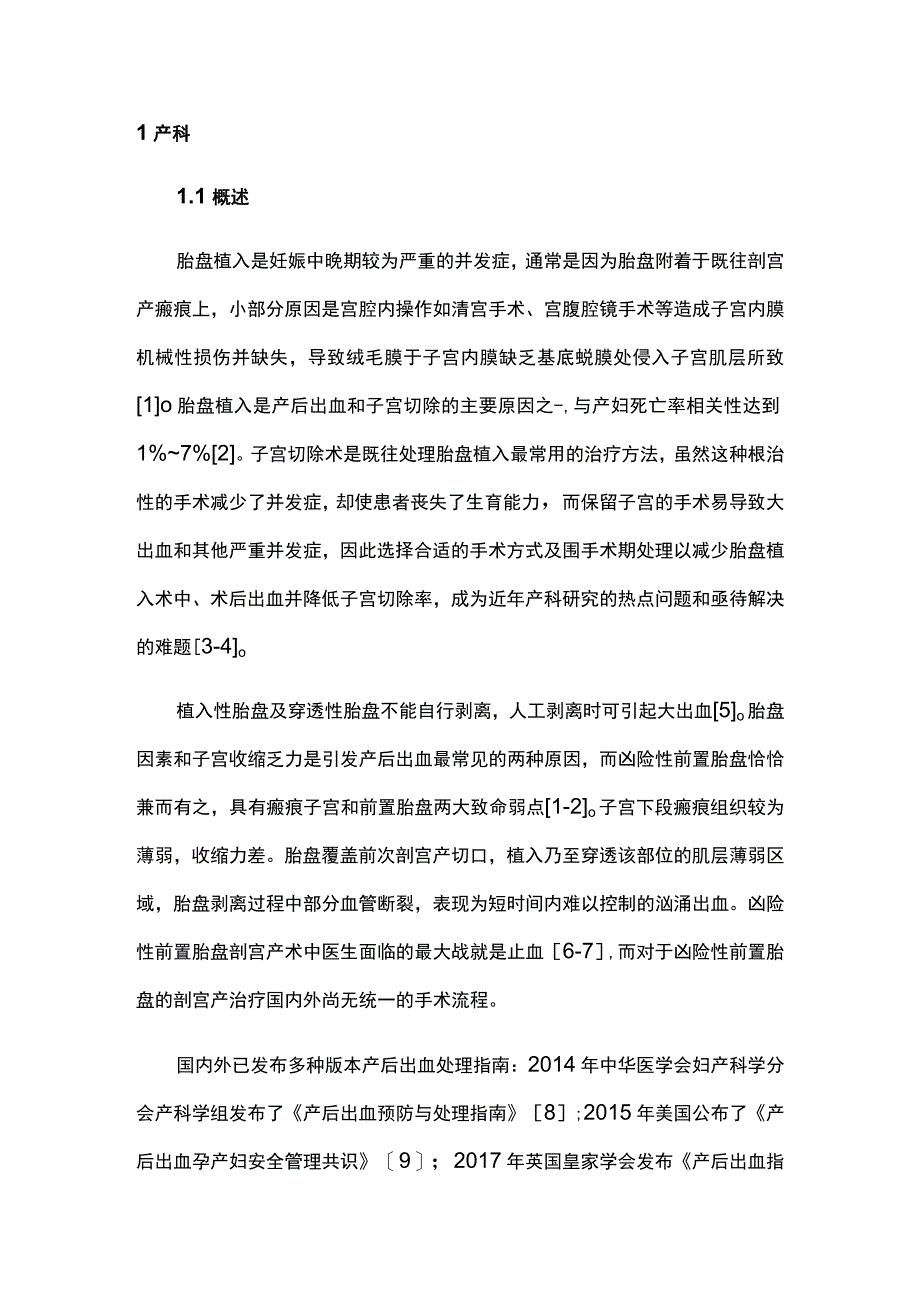 1 产科

1.1 概述

胎盘植入是妊娠中晚期较为严重的并发症，通常是因为胎盘附着于既往剖宫产瘢痕上，小部分原因是宫腔内操作如清宫手术、宫腹腔镜手术等造成子宫内膜机械性损伤并缺失，导致绒毛膜于子宫内膜缺乏基底蜕膜处侵入子宫肌层所致[1]o 胎盘植入是产后出血和子宫切除的主要原因之-，与产妇死亡率相关性达到1%~7%[2]。子宫切除术是既往处理胎盘植入最常用的治疗方法，虽然这种根治性的手术减少了并发症，却使患者丧失了生育能力，而保留子宫的手术易导致大出血和其他严重并发症，因此选择合适的手术方式及围手术期处理以减少胎盘植入术中、术后出血并降低子宫切除率，成为近年产科研究的热点问题和亟待解决的难题［3-4]。

植入性胎盘及穿透性胎盘不能自行剥离，人工剥离时可引起大出血[5]。胎盘因素和子宫收缩乏力是引发产后出血最常见的两种原因，而凶险性前置胎盘恰恰兼而有之，具有瘢痕子宫和前置胎盘两大致命弱点[1-2]。子宫下段瘢痕组织较为薄弱，收缩力差。胎盘覆盖前次剖宫产切口，植入乃至穿透该部位的肌层薄弱区域，胎盘剥离过程中部分血管断裂，表现为短时间内难以控制的汹涌出血。凶险性前置胎盘剖宫产术中医生面临的最大战就是止血［6-7］，而对于凶险性前置胎盘的剖宫产治疗国内外尚无统一的手术流程。

国内外已发布多种版本产后出血处理指南：2014 年中华医学会妇产科学分会产科学组发布了《产后出血预防与处理指南》［8］；2015 年美国公布了《产后出血孕产妇安全管理共识》〔9〕；2017 年英国皇家学会发布《产后出血指